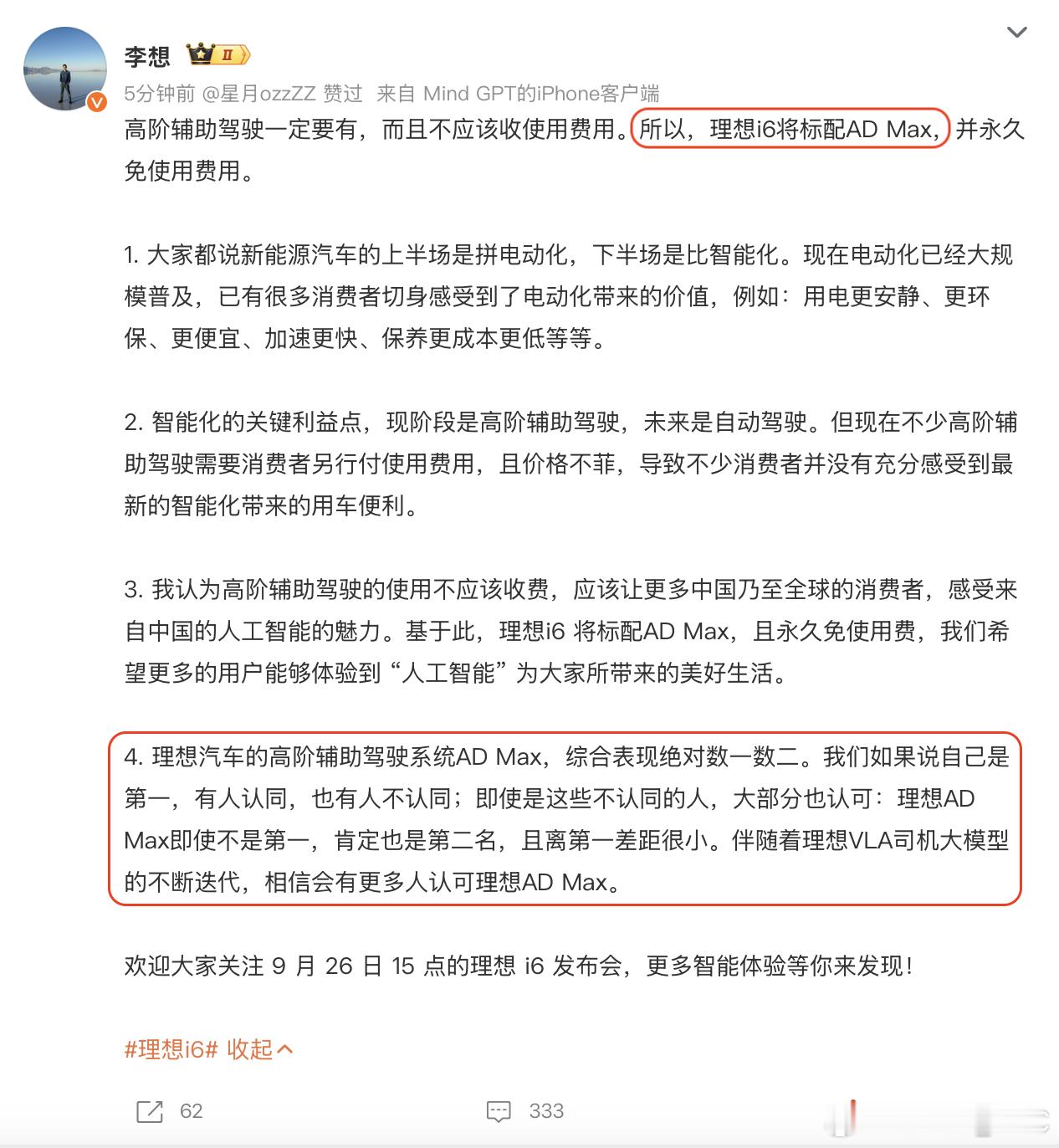 李想 II

5分钟前 @星月ozzZZ 赞过 来自 Mind GPT的iPhone客户端

高阶辅助驾驶一定要有，而且不应该收使用费用。所以，理想i6将标配AD Max，并永久免使用费用。

1. 大家都说新能源汽车的上半场是拼电动化，下半场是比智能化。现在电动化已经大规模普及，已有很多消费者切身感受到了电动化带来的价值，例如：用电更安静、更环保、更便宜、加速更快、保养更成本更低等等。

2. 智能化的关键利益点，现阶段是高阶辅助驾驶，未来是自动驾驶。但现在不少高阶辅助驾驶需要消费者另行付使用费用，且价格不菲，导致不少消费者并没有充分感受到最新的智能化带来的用车便利。

3. 我认为高阶辅助驾驶的使用不应该收费，应该让更多中国乃至全球的消费者，感受来自中国的人工智能的魅力。基于此，理想i6 将标配AD Max，且永久免使用费，我们希望更多的用户能够体验到“人工智能”为大家所带来的美好生活。

4. 理想汽车的高阶辅助驾驶系统AD Max，综合表现绝对数一数二。我们如果说自己是第一，有人认同，也有人不认同；即使是这些不认同的人，大部分也认可：理想AD Max即使不是第一，肯定也是第二名，且离第一差距很小。伴随着理想VLA司机大模型的不断迭代，相信会有更多人认可理想AD Max。

欢迎大家关注 9 月 26 日 15 点的理想 i6 发布会，更多智能体验等你来发现！

#理想i6# 收起

62 333